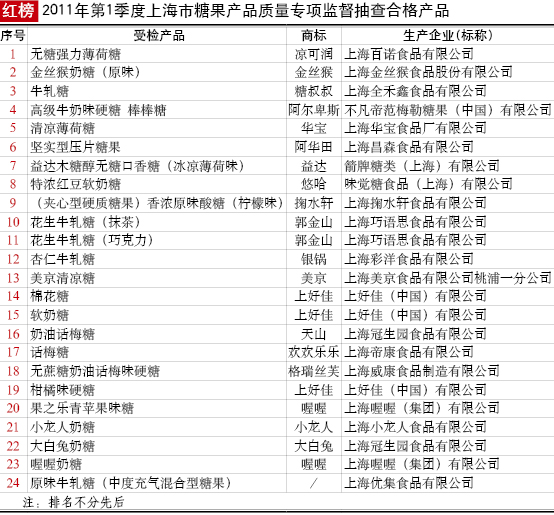 红榜 2011年第1季度上海市糖果产品质量专项监督抽查合格产品

| 序号 | 受检产品 | 商标 | 生产企业(标称) |
|---|---|---|---|
| 1 | 无糖强力薄荷糖 | 凉可润 | 上海百诺食品有限公司 |
| 2 | 金丝猴奶糖（原味） | 金丝猴 | 上海金丝猴食品股份有限公司 |
| 3 | 牛轧糖 | 糖叔叔 | 上海全禾鑫食品有限公司 |
| 4 | 高级牛奶味硬糖 棒棒糖 | 阿尔卑斯 | 不凡帝范梅勒糖果（中国）有限公司 |
| 5 | 清凉薄荷糖 | 华宝 | 上海华宝食品厂有限公司 |
| 6 | 坚实型压片糖果 | 阿华田 | 上海昌森食品有限公司 |
| 7 | 益达木糖醇无糖口香糖（冰凉薄荷味） | 益达 | 箭牌糖类（上海）有限公司 |
| 8 | 特浓红豆软奶糖 | 悠哈 | 味觉糖食品（上海）有限公司 |
| 9 | （夹心型硬质糖果）香浓原味酸糖（柠檬味） | 掬水轩 | 上海掬水轩食品有限公司 |
| 10 | 花生牛轧糖（抹茶） | 郭金山 | 上海巧语思食品有限公司 |
| 11 | 花生牛轧糖（巧克力） | 郭金山 | 上海巧语思食品有限公司 |
| 12 | 杏仁牛轧糖 | 银锅 | 上海彩洋食品有限公司 |
| 13 | 美京清凉糖 | 美京 | 上海美京食品有限公司桃浦一分公司 |
| 14 | 棉花糖 | 上好佳 | 上好佳（中国）有限公司 |
| 15 | 软奶糖 | 上好佳 | 上好佳（中国）有限公司 |
| 16 | 奶油话梅糖 | 天山 | 上海冠生园食品有限公司 |
| 17 | 话梅糖 | 欢欢乐乐 | 上海帝康食品有限公司 |
| 18 | 无蔗糖奶油话梅味硬糖 | 格瑞丝芙 | 上海威康食品制造有限公司 |
| 19 | 柑橘味硬糖 | 上好佳 | 上好佳（中国）有限公司 |
| 20 | 果之乐青苹果味糖 | 喔喔 | 上海喔喔（集团）有限公司 |
| 21 | 小龙人奶糖 | 小龙人 | 上海小龙人食品有限公司 |
| 22 | 大白兔奶糖 | 大白兔 | 上海冠生园食品有限公司 |
| 23 | 喔喔奶糖 | 喔喔 | 上海喔喔（集团）有限公司 |
| 24 | 原味牛轧糖（中度充气混合型糖果） | / | 上海优集食品有限公司 |

注：排名不分先后